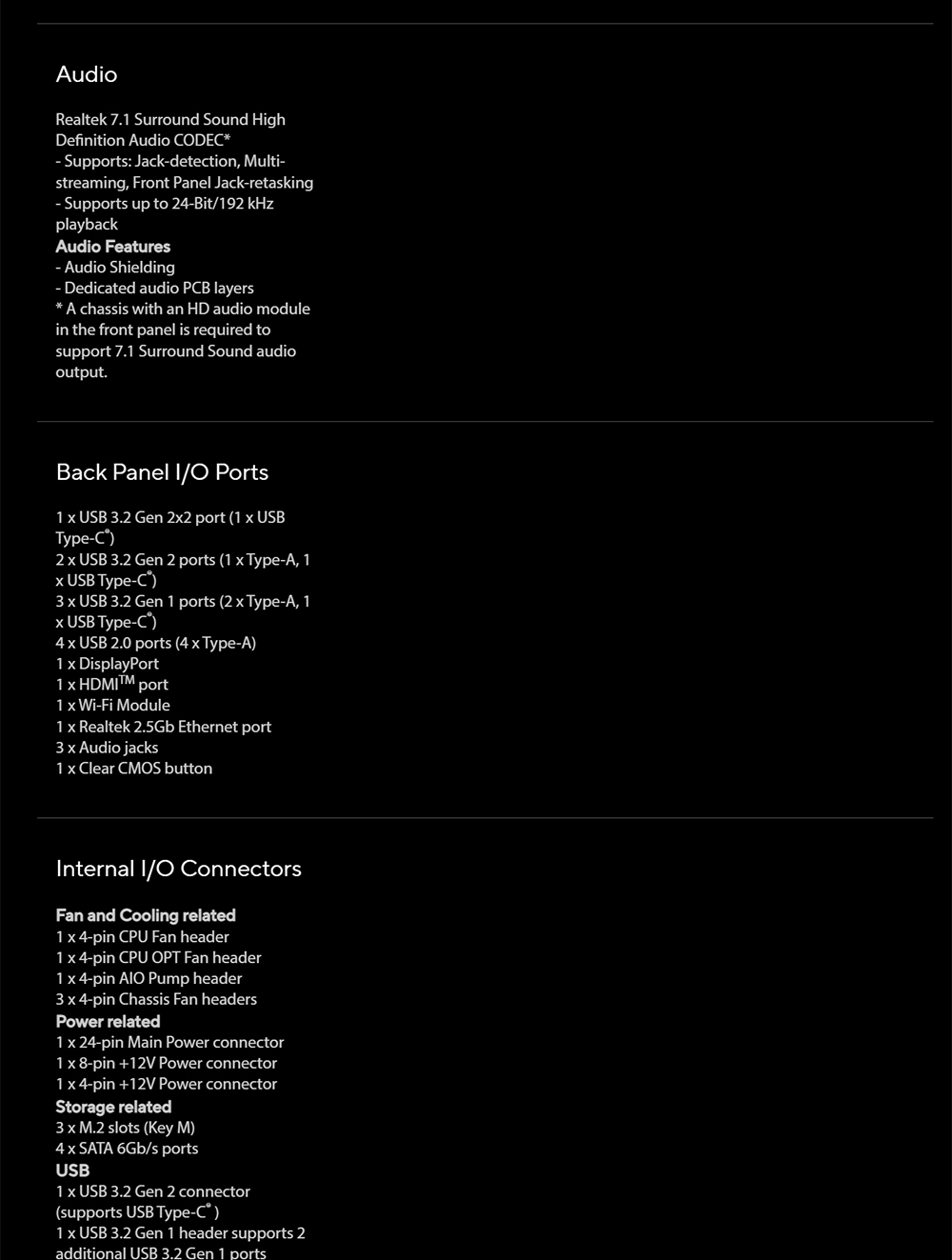 Audio

Realtek 7.1 Surround Sound High Definition Audio CODEC*
- Supports: Jack-detection, Multi-streaming, Front Panel Jack-retasking
- Supports up to 24-Bit/192 kHz playback
Audio Features
- Audio Shielding
- Dedicated audio PCB layers
* A chassis with an HD audio module in the front panel is required to support 7.1 Surround Sound audio output.

Back Panel I/O Ports

1 x USB 3.2 Gen 2x2 port (1 x USB Type-C®)
2 x USB 3.2 Gen 2 ports (1 x Type-A, 1 x USB Type-C®)
3 x USB 3.2 Gen 1 ports (2 x Type-A, 1 x USB Type-C®)
4 x USB 2.0 ports (4 x Type-A)
1 x DisplayPort
1 x HDMI™ port
1 x Wi-Fi Module
1 x Realtek 2.5Gb Ethernet port
3 x Audio jacks
1 x Clear CMOS button

Internal I/O Connectors

Fan and Cooling related
1 x 4-pin CPU Fan header
1 x 4-pin CPU OPT Fan header
1 x 4-pin AIO Pump header
3 x 4-pin Chassis Fan headers
Power related
1 x 24-pin Main Power connector
1 x 8-pin +12V Power connector
1 x 4-pin +12V Power connector
Storage related
3 x M.2 slots (Key M)
4 x SATA 6Gb/s ports
USB
1 x USB 3.2 Gen 2 connector (supports USB Type-C® )
1 x USB 3.2 Gen 1 header supports 2 additional USB 3.2 Gen 1 ports